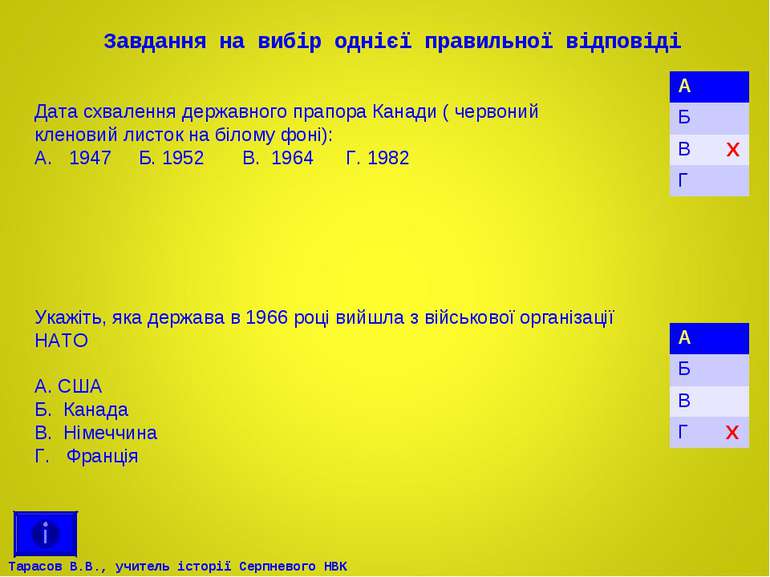 Завдання на вибір однієї правильної відповіді

Дата схвалення державного прапора Канади ( червоний кленовий листок на білому фоні):
А. 1947 Б. 1952 В. 1964 Г. 1982

| А |  |
|---|---|
| Б |  |
| В | Х |
| Г |  |

Укажіть, яка держава в 1966 році вийшла з військової організації НАТО

А. США
Б. Канада
В. Німеччина
Г. Франція

| А |  |
|---|---|
| Б |  |
| В |  |
| Г | Х |

i

Тарасов В.В., учитель історії Серпневого НВК